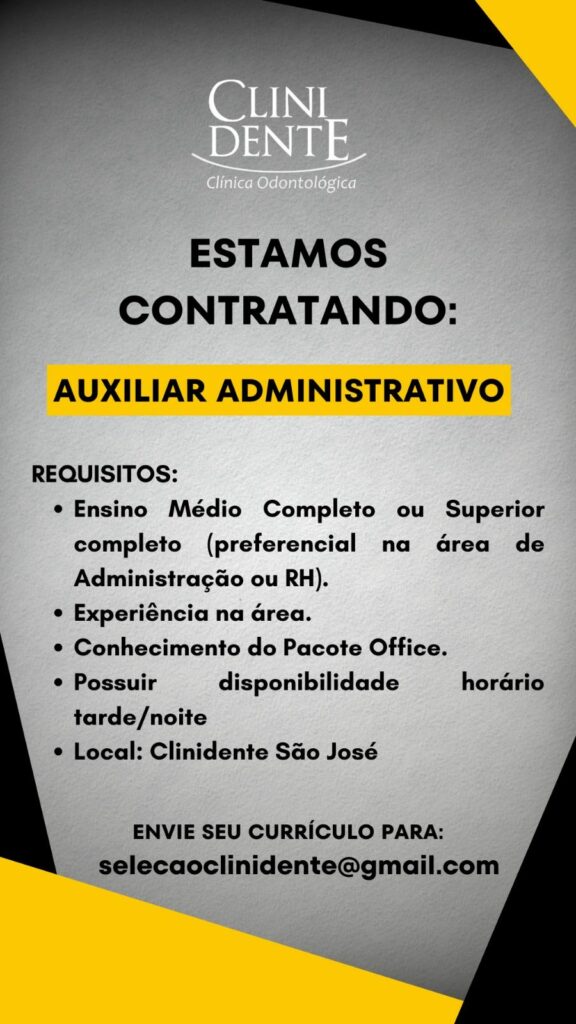 CLINI
DENTE
Clínica Odontológica

ESTAMOS CONTRATANDO:

AUXILIAR ADMINISTRATIVO

REQUISITOS:
• Ensino Médio Completo ou Superior completo (preferencial na área de Administração ou RH).
• Experiência na área.
• Conhecimento do Pacote Office.
• Possuir disponibilidade horário tarde/noite
• Local: Clinidente São José

ENVIE SEU CURRÍCULO PARA:
selecaoclinidente@gmail.com